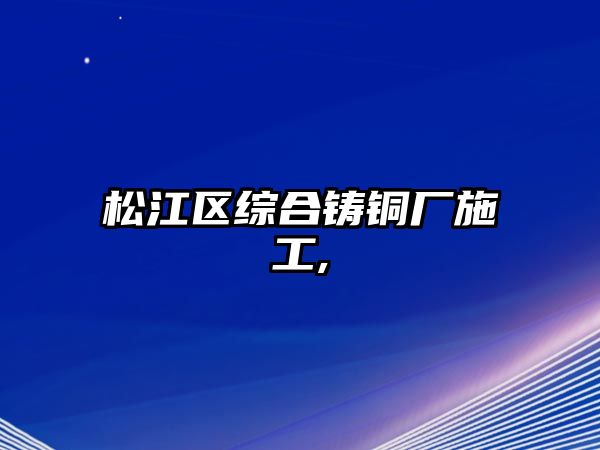 松江区综合铸铜厂施工,